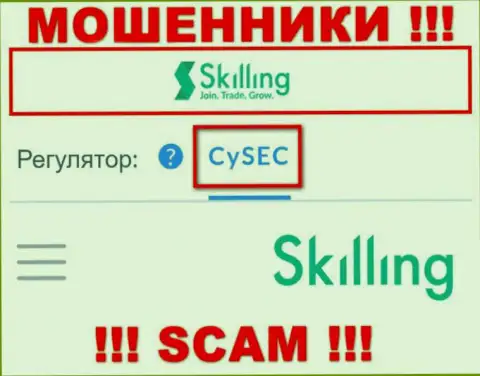 МОШЕННИКИ !!!

Skilling
Join. Trade. Grow.

Регулятор: ? CySEC

Skilling

!!! SCAM !!!